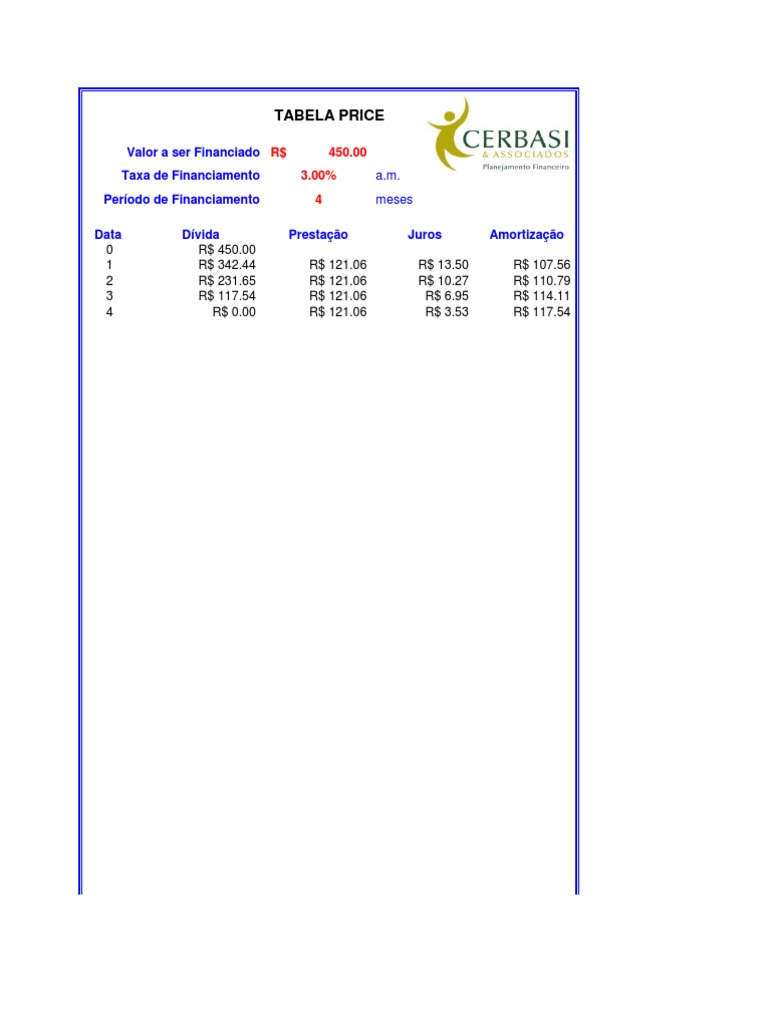 TABELA PRICE

CERBASI
& ASSOCIADOS
Planejamento Financeiro

Valor a ser Financiado R$ 450.00
Taxa de Financiamento 3.00% a.m.
Período de Financiamento 4 meses

| Data | Dívida | Prestação | Juros | Amortização |
|---|---|---|---|---|
| 0 | R$ 450.00 | | | |
| 1 | R$ 342.44 | R$ 121.06 | R$ 13.50 | R$ 107.56 |
| 2 | R$ 231.65 | R$ 121.06 | R$ 10.27 | R$ 110.79 |
| 3 | R$ 117.54 | R$ 121.06 | R$ 6.95 | R$ 114.11 |
| 4 | R$ 0.00 | R$ 121.06 | R$ 3.53 | R$ 117.54 |